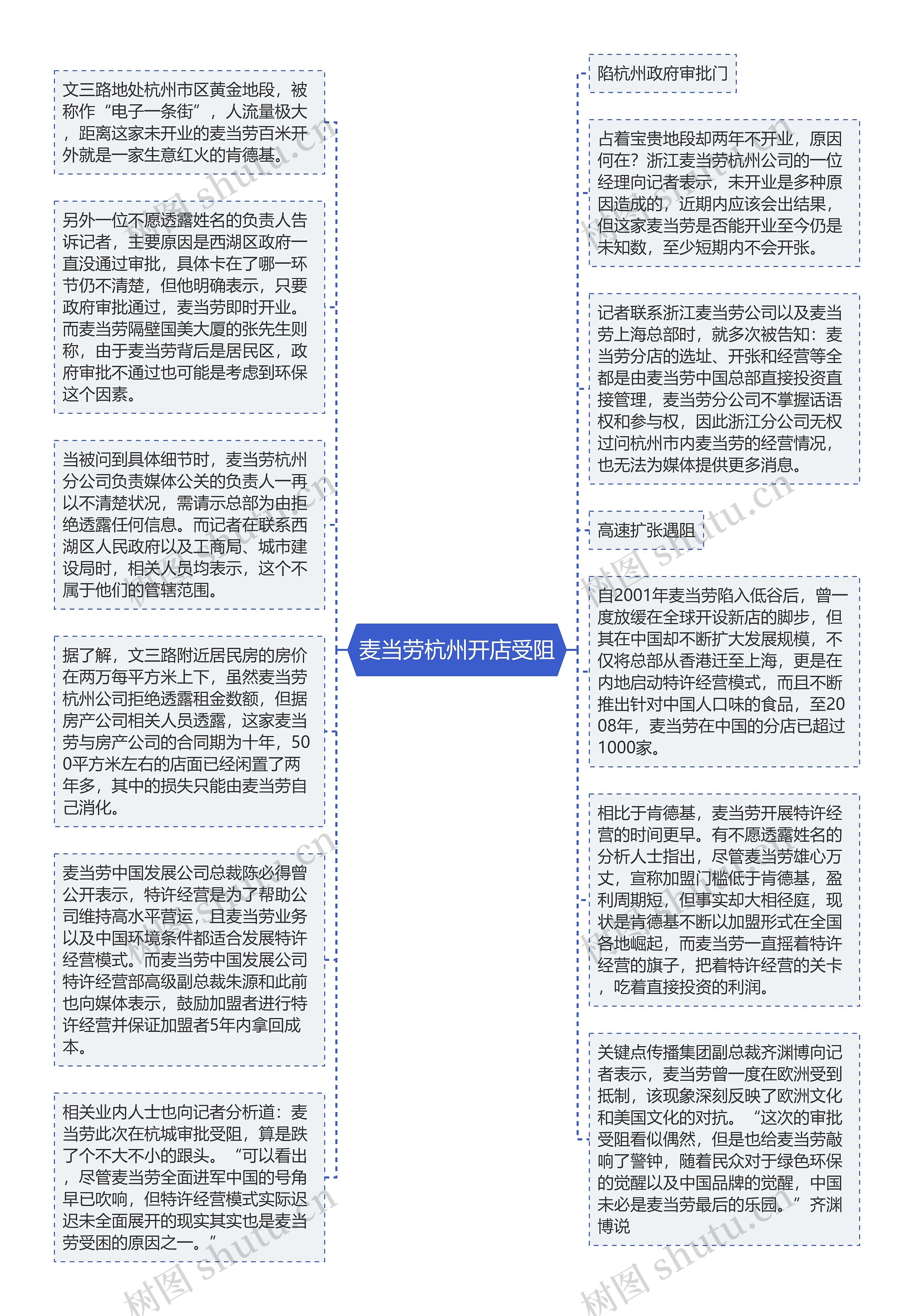 麦当劳杭州开店受阻

文三路地处杭州市区黄金地段，被称作“电子一条街”，人流量极大，距离这家未开业的麦当劳百米开外就是一家生意红火的肯德基。

另外一位不愿透露姓名的负责人告诉记者，主要原因是西湖区政府一直没通过审批，具体卡在了哪一环节仍不清楚，但他明确表示，只要政府审批通过，麦当劳即时开业。而麦当劳隔壁国美大厦的张先生则称，由于麦当劳背后是居民区，政府审批不通过也可能是考虑到环保这个因素。

当被问到具体细节时，麦当劳杭州分公司负责媒体公关的负责人一再以不清楚状况，需请示总部为由拒绝透露任何信息。而记者在联系西湖区人民政府以及工商局、城市建设局时，相关人员均表示，这个不属于他们的管辖范围。

据了解，文三路附近居民房的房价在两万每平方米上下，虽然麦当劳杭州公司拒绝透露租金数额，但据房产公司相关人员透露，这家麦当劳与房产公司的合同期为十年，500平方米左右的店面已经闲置了两年多，其中的损失只能由麦当劳自己消化。

麦当劳中国发展公司总裁陈必得曾公开表示，特许经营是为了帮助公司维持高水平营运，且麦当劳业务以及中国环境条件都适合发展特许经营模式。而麦当劳中国发展公司特许经营部高级副总裁朱源和此前也向媒体表示，鼓励加盟者进行特许经营并保证加盟者5年内拿回成本。

相关业内人士也向记者分析道：麦当劳此次在杭城审批受阻，算是跌了个不大不小的跟头。“可以看出，尽管麦当劳全面进军中国的号角早已吹响，但特许经营模式实际迟迟未全面展开的现实其实也是麦当劳受困的原因之一。”

陷杭州政府审批门

占着宝贵地段却两年不开业，原因何在？浙江麦当劳杭州公司的一位经理向记者表示，未开业是多种原因造成的，近期内应该会出结果，但这家麦当劳是否能开业至今仍是未知数，至少短期内不会开张。

记者联系浙江麦当劳公司以及麦当劳上海总部时，就多次被告知：麦当劳分店的选址、开张和经营等全都是由麦当劳中国总部直接投资直接管理，麦当劳分公司不掌握话语权和参与权，因此浙江分公司无权过问杭州市内麦当劳的经营情况，也无法为媒体提供更多消息。

高速扩张遇阻

自2001年麦当劳陷入低谷后，曾一度放缓在全球开设新店的脚步，但其在中国却不断扩大发展规模，不仅将总部从香港迁至上海，更是在内地启动特许经营模式，而且不断推出针对中国人口味的食品，至2008年，麦当劳在中国的分店已超过1000家。

相比于肯德基，麦当劳开展特许经营的时间更早。有不愿透露姓名的分析人士指出，尽管麦当劳雄心万丈，宣称加盟门槛低于肯德基，盈利周期短，但事实却大相径庭，现状是肯德基不断以加盟形式在全国各地崛起，而麦当劳一直摇着特许经营的旗子，把着特许经营的关卡，吃着直接投资的利润。

关键点传播集团副总裁齐渊博向记者表示，麦当劳曾一度在欧洲受到抵制，该现象深刻反映了欧洲文化和美国文化的对抗。“这次的审批受阻看似偶然，但是也给麦当劳敲响了警钟，随着民众对于绿色环保的觉醒以及中国品牌的觉醒，中国未必是麦当劳最后的乐园。”齐渊博说

树图 shutu.cn